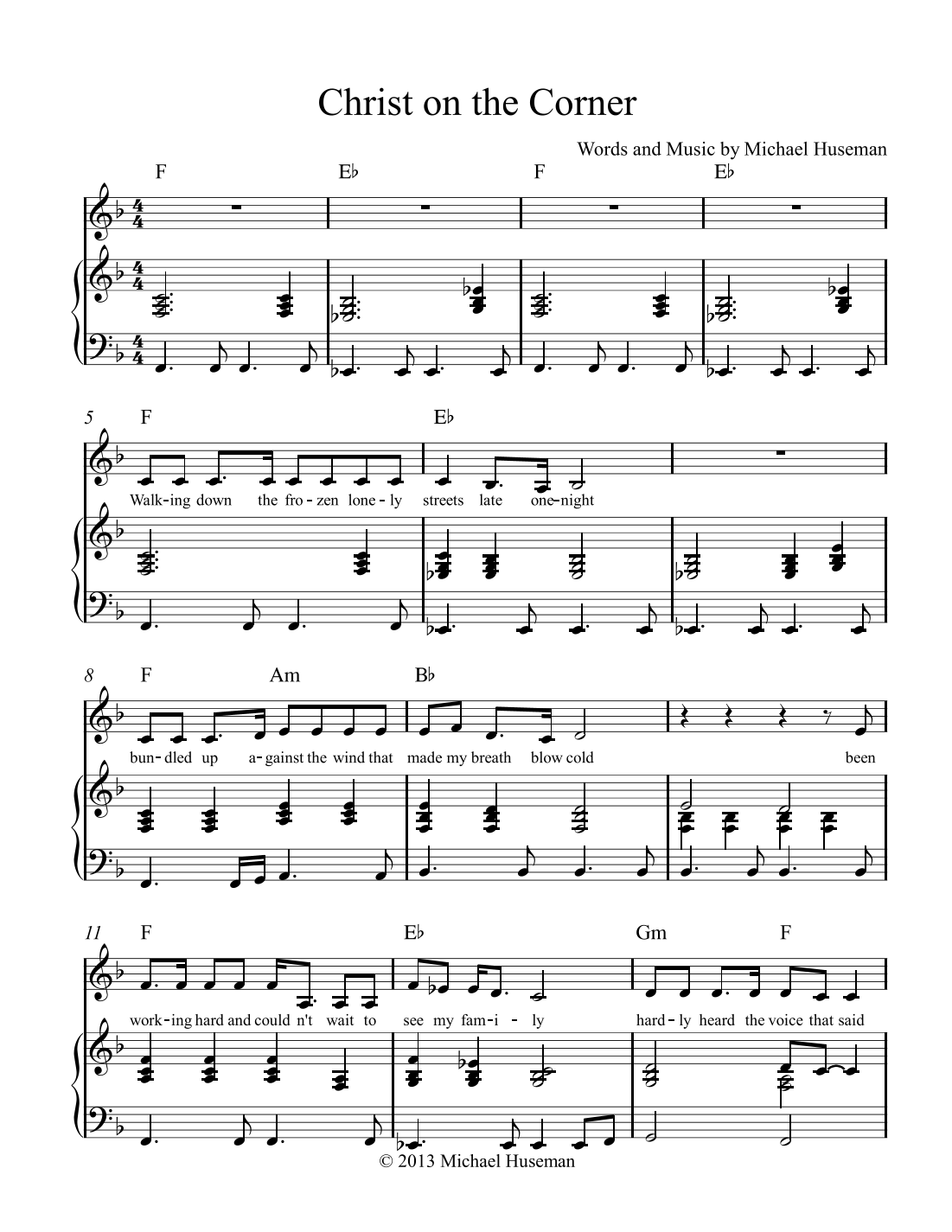 Christ on the Corner

Words and Music by Michael Huseman

F E♭ F E♭

5 F E♭

Walk-ing down the fro-zen lone-ly streets late one-night

8 F Am B♭

bun-dled up a-gainst the wind that made my breath blow cold been

11 F E♭ Gm F

work-ing hard and could n't wait to see my fam-i-ly hard-ly heard the voice that said

© 2013 Michael Huseman